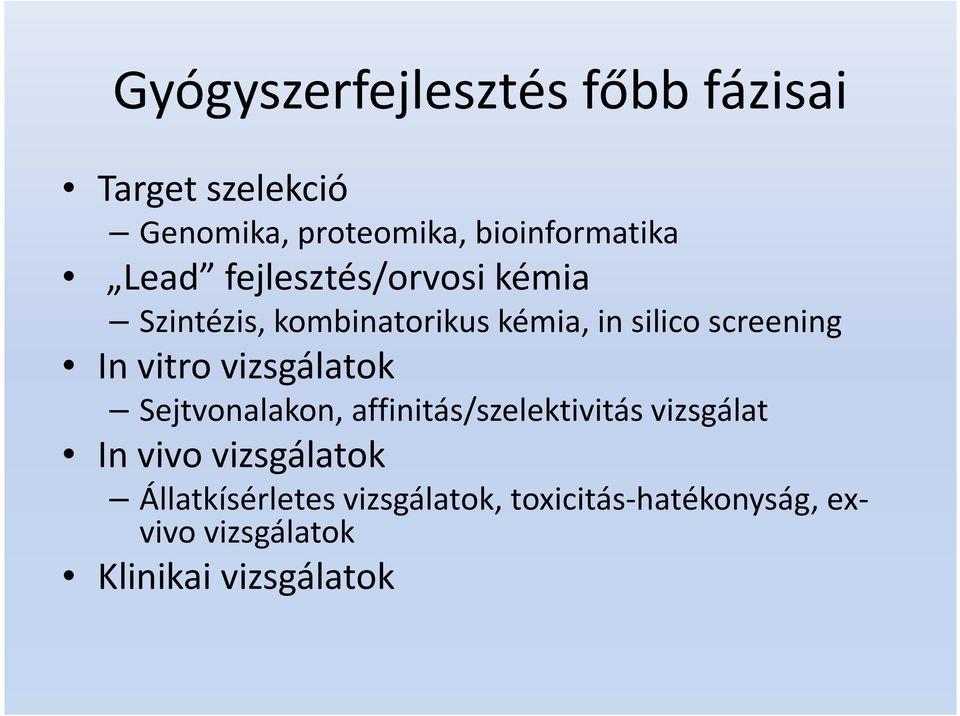 Gyógyszerfejlesztés főbb fázisai

• Target szelekció
 – Genomika, proteomika, bioinformatika
• „Lead” fejlesztés/orvosi kémia
 – Szintézis, kombinatorikus kémia, in silico screening
• In vitro vizsgálatok
 – Sejtvonalakon, affinitás/szelektivitás vizsgálat
• In vivo vizsgálatok
 – Állatkísérletes vizsgálatok, toxicitás-hatékonyság, ex-vivo vizsgálatok
• Klinikai vizsgálatok